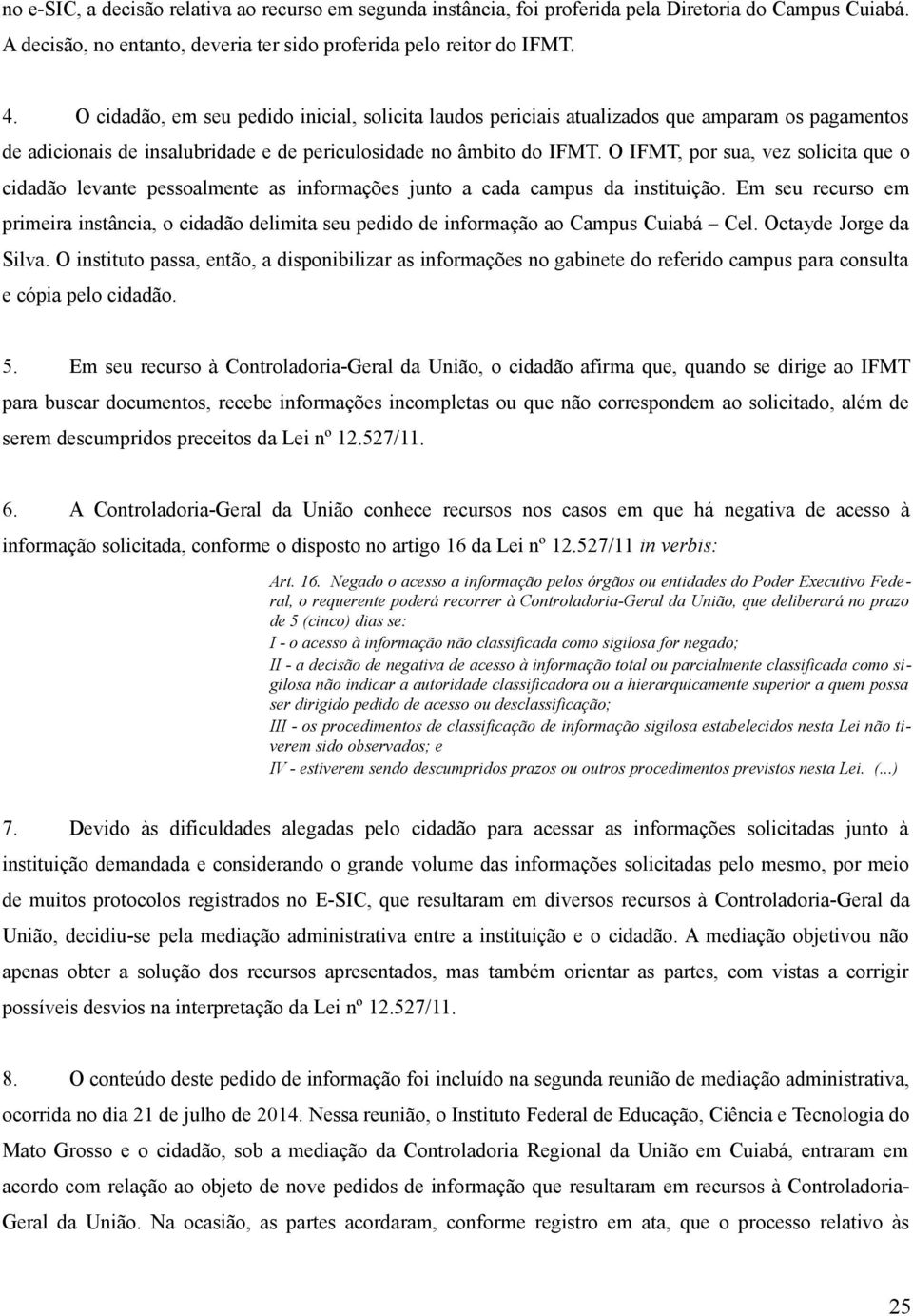 no e-SIC, a decisão relativa ao recurso em segunda instância, foi proferida pela Diretoria do Campus Cuiabá. A decisão, no entanto, deveria ter sido proferida pelo reitor do IFMT.

4. O cidadão, em seu pedido inicial, solicita laudos periciais atualizados que amparam os pagamentos de adicionais de insalubridade e de periculosidade no âmbito do IFMT. O IFMT, por sua, vez solicita que o cidadão levante pessoalmente as informações junto a cada campus da instituição. Em seu recurso em primeira instância, o cidadão delimita seu pedido de informação ao Campus Cuiabá – Cel. Octayde Jorge da Silva. O instituto passa, então, a disponibilizar as informações no gabinete do referido campus para consulta e cópia pelo cidadão.

5. Em seu recurso à Controladoria-Geral da União, o cidadão afirma que, quando se dirige ao IFMT para buscar documentos, recebe informações incompletas ou que não correspondem ao solicitado, além de serem descumpridos preceitos da Lei nº 12.527/11.

6. A Controladoria-Geral da União conhece recursos nos casos em que há negativa de acesso à informação solicitada, conforme o disposto no artigo 16 da Lei nº 12.527/11 in verbis:

Art. 16. Negado o acesso a informação pelos órgãos ou entidades do Poder Executivo Federal, o requerente poderá recorrer à Controladoria-Geral da União, que deliberará no prazo de 5 (cinco) dias se:
I - o acesso à informação não classificada como sigilosa for negado;
II - a decisão de negativa de acesso à informação total ou parcialmente classificada como sigilosa não indicar a autoridade classificadora ou a hierarquicamente superior a quem possa ser dirigido pedido de acesso ou desclassificação;
III - os procedimentos de classificação de informação sigilosa estabelecidos nesta Lei não tiverem sido observados; e
IV - estiverem sendo descumpridos prazos ou outros procedimentos previstos nesta Lei. (...)

7. Devido às dificuldades alegadas pelo cidadão para acessar as informações solicitadas junto à instituição demandada e considerando o grande volume das informações solicitadas pelo mesmo, por meio de muitos protocolos registrados no E-SIC, que resultaram em diversos recursos à Controladoria-Geral da União, decidiu-se pela mediação administrativa entre a instituição e o cidadão. A mediação objetivou não apenas obter a solução dos recursos apresentados, mas também orientar as partes, com vistas a corrigir possíveis desvios na interpretação da Lei nº 12.527/11.

8. O conteúdo deste pedido de informação foi incluído na segunda reunião de mediação administrativa, ocorrida no dia 21 de julho de 2014. Nessa reunião, o Instituto Federal de Educação, Ciência e Tecnologia do Mato Grosso e o cidadão, sob a mediação da Controladoria Regional da União em Cuiabá, entraram em acordo com relação ao objeto de nove pedidos de informação que resultaram em recursos à Controladoria-Geral da União. Na ocasião, as partes acordaram, conforme registro em ata, que o processo relativo às

25